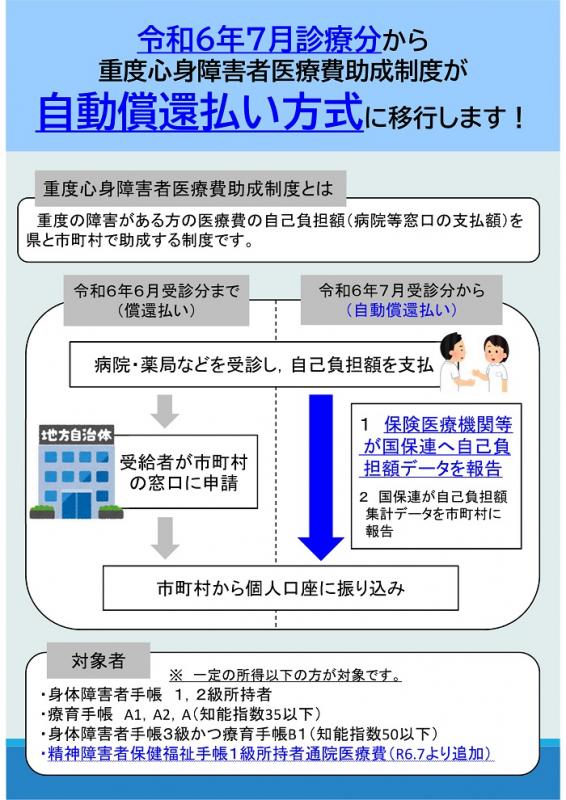 令和6年7月診療分から
重度心身障害者医療費助成制度が
自動償還払い方式に移行します！

重度心身障害者医療費助成制度とは

重度の障害がある方の医療費の自己負担額（病院等窓口の支払額）を県と市町村で助成する制度です。

令和6年6月受診分まで
（償還払い）

令和6年7月受診分から
（自動償還払い）

病院・薬局などを受診し，自己負担額を支払

地方自治体

受給者が市町村の窓口に申請

1　保険医療機関等が国保連へ自己負担額データを報告

2　国保連が自己負担額集計データを市町村に報告

市町村から個人口座に振り込み

対象者

※　一定の所得以下の方が対象です。

・身体障害者手帳　1，2級所持者
・療育手帳　A1，A2，A（知能指数35以下）
・身体障害者手帳3級かつ療育手帳B1（知能指数50以下）
・精神障害者保健福祉手帳1級所持者通院医療費（R6.7より追加）